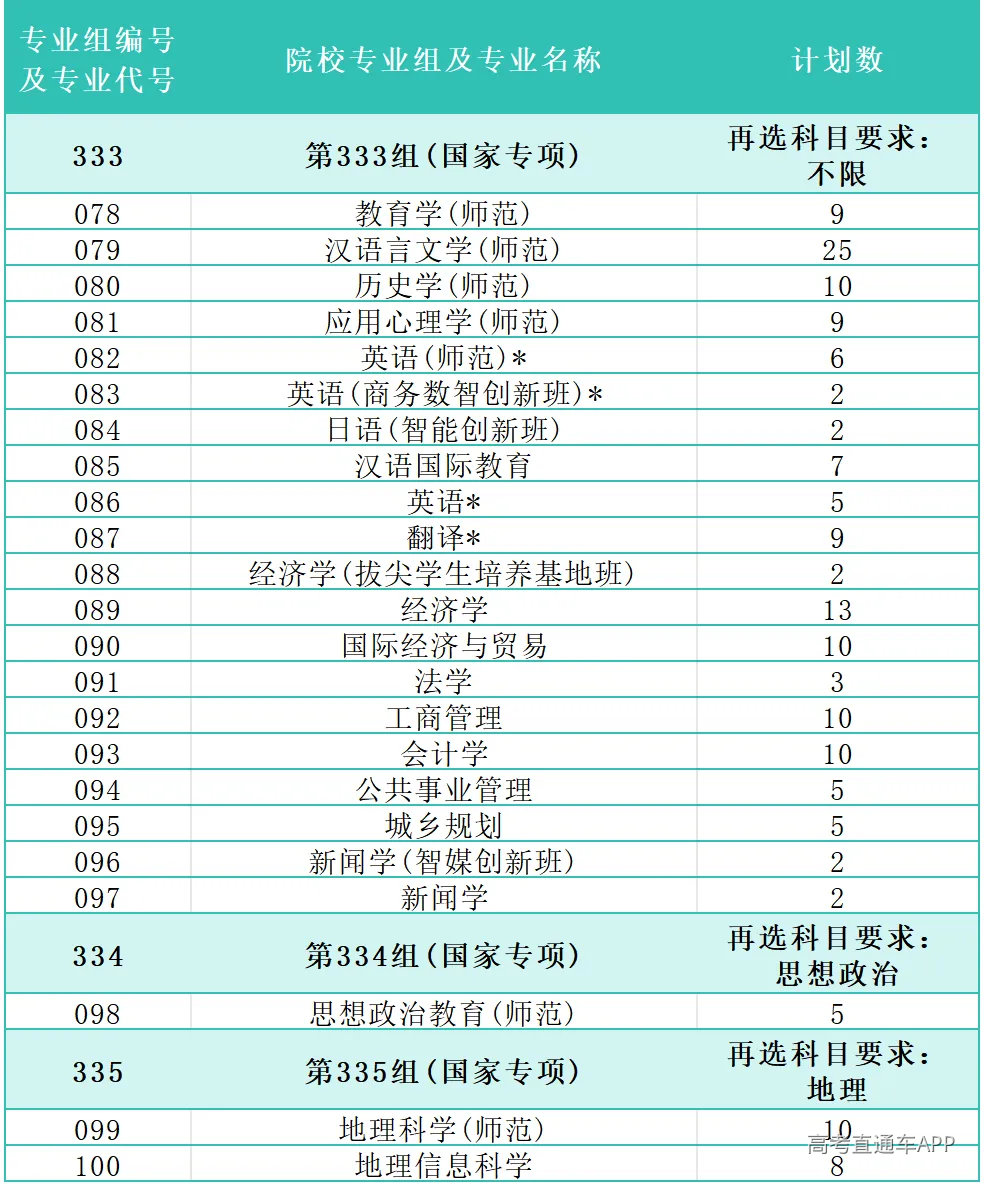 | 专业组编号及专业代号 | 院校专业组及专业名称 | 计划数 |
|---|---|---|
| 333 | 第333组(国家专项) | 再选科目要求：不限 |
| 078 | 教育学(师范) | 9 |
| 079 | 汉语言文学(师范) | 25 |
| 080 | 历史学(师范) | 10 |
| 081 | 应用心理学(师范) | 9 |
| 082 | 英语(师范)* | 6 |
| 083 | 英语(商务数智创新班)* | 2 |
| 084 | 日语(智能创新班) | 2 |
| 085 | 汉语国际教育 | 7 |
| 086 | 英语* | 5 |
| 087 | 翻译* | 9 |
| 088 | 经济学(拔尖学生培养基地班) | 2 |
| 089 | 经济学 | 13 |
| 090 | 国际经济与贸易 | 10 |
| 091 | 法学 | 3 |
| 092 | 工商管理 | 10 |
| 093 | 会计学 | 10 |
| 094 | 公共事业管理 | 5 |
| 095 | 城乡规划 | 5 |
| 096 | 新闻学(智媒创新班) | 2 |
| 097 | 新闻学 | 2 |
| 334 | 第334组(国家专项) | 再选科目要求：思想政治 |
| 098 | 思想政治教育(师范) | 5 |
| 335 | 第335组(国家专项) | 再选科目要求：地理 |
| 099 | 地理科学(师范) | 10 |
| 100 | 地理信息科学 | 8 |

高考直通车APP